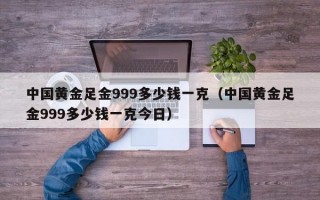 中国黄金足金999多少钱一克（中国黄金足金999多少钱一克今日）